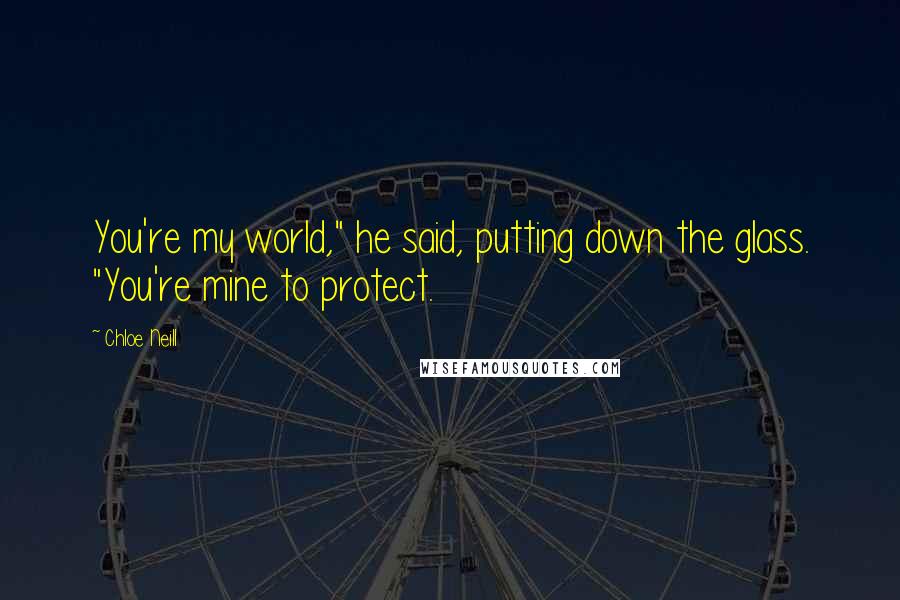 You're my world," he said, putting down the glass. "You're mine to protect.

~ Chloe Neill

WISEFAMOUSQUOTES.COM